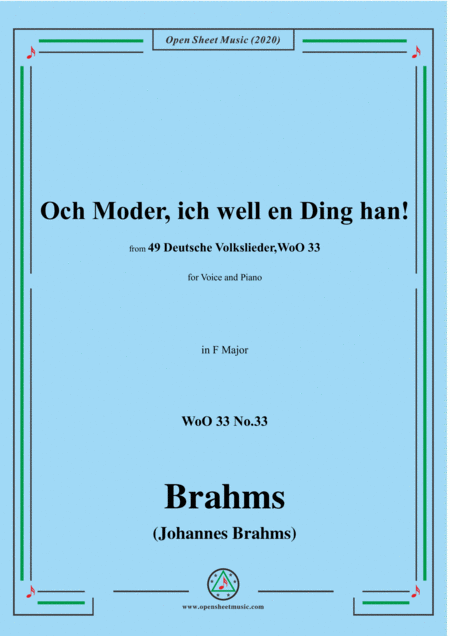 Open Sheet Music (2020)

Och Moder, ich well en Ding han!

from 49 Deutsche Volkslieder,WoO 33

for Voice and Piano

in F Major

WoO 33 No.33

Brahms

(Johannes Brahms)

www.opensheetmusic.com